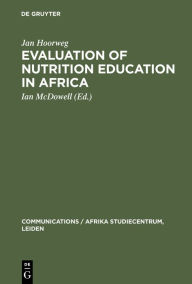 DE GRUYTER

Jan Hoorweg

EVALUATION OF NUTRITION EDUCATION IN AFRICA

Ian McDowell (Ed.)

COMMUNICATIONS / AFRIKA STUDIECENTRUM, LEIDEN

DE
G